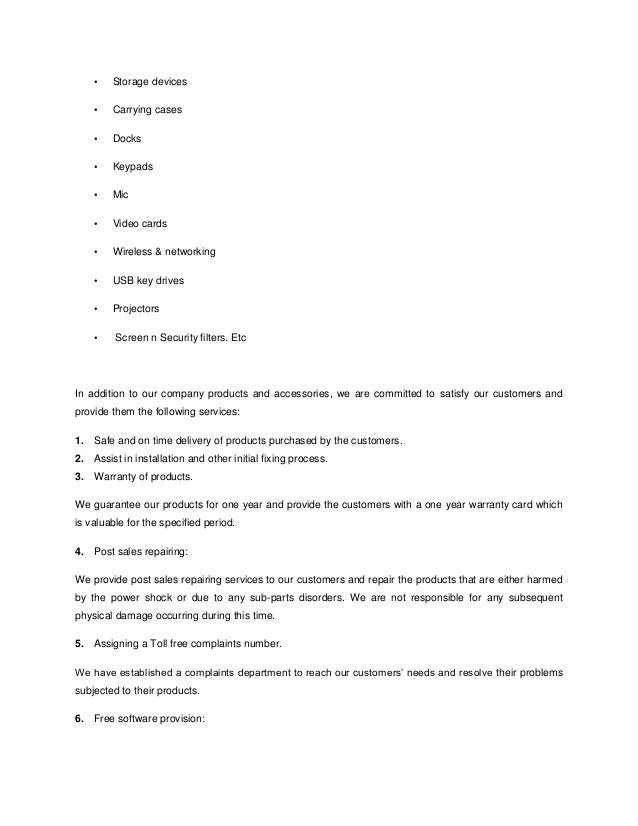 • Storage devices

• Carrying cases

• Docks

• Keypads

• Mic

• Video cards

• Wireless & networking

• USB key drives

• Projectors

• Screen n Security filters. Etc

In addition to our company products and accessories, we are committed to satisfy our customers and provide them the following services:

1. Safe and on time delivery of products purchased by the customers.
2. Assist in installation and other initial fixing process.
3. Warranty of products.

We guarantee our products for one year and provide the customers with a one year warranty card which is valuable for the specified period.

4. Post sales repairing:

We provide post sales repairing services to our customers and repair the products that are either harmed by the power shock or due to any sub-parts disorders. We are not responsible for any subsequent physical damage occurring during this time.

5. Assigning a Toll free complaints number.

We have established a complaints department to reach our customers' needs and resolve their problems subjected to their products.

6. Free software provision: